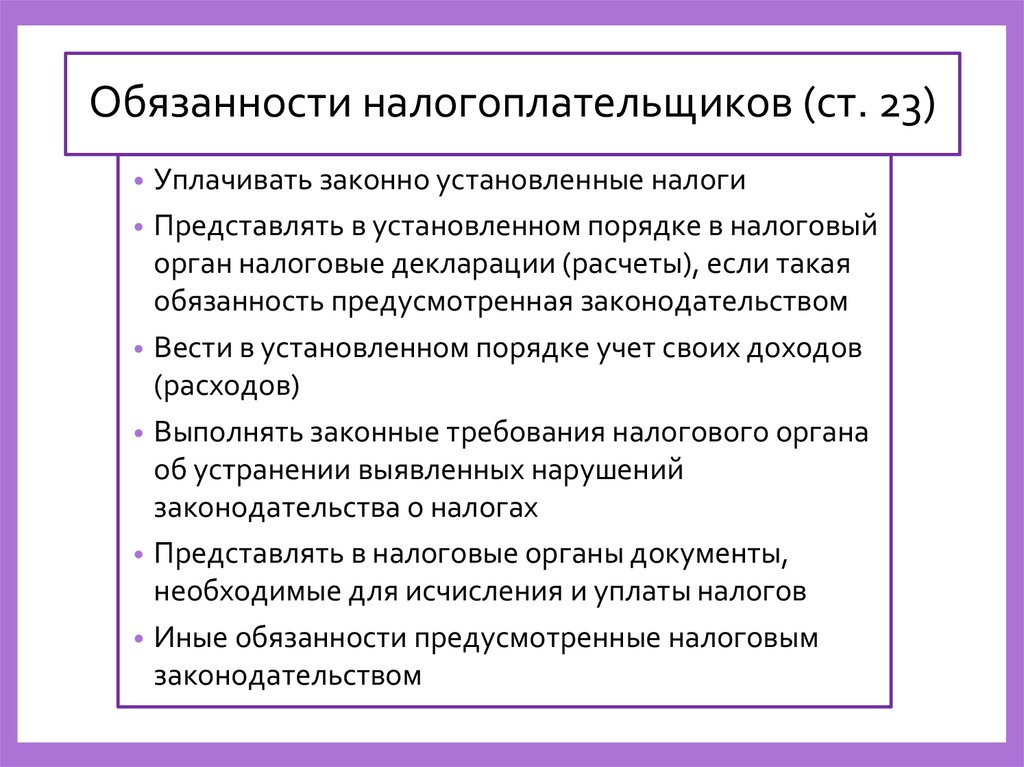 Обязанности налогоплательщиков (ст. 23)

• Уплачивать законно установленные налоги
• Представлять в установленном порядке в налоговый орган налоговые декларации (расчеты), если такая обязанность предусмотренная законодательством
• Вести в установленном порядке учет своих доходов (расходов)
• Выполнять законные требования налогового органа об устранении выявленных нарушений законодательства о налогах
• Представлять в налоговые органы документы, необходимые для исчисления и уплаты налогов
• Иные обязанности предусмотренные налоговым законодательством